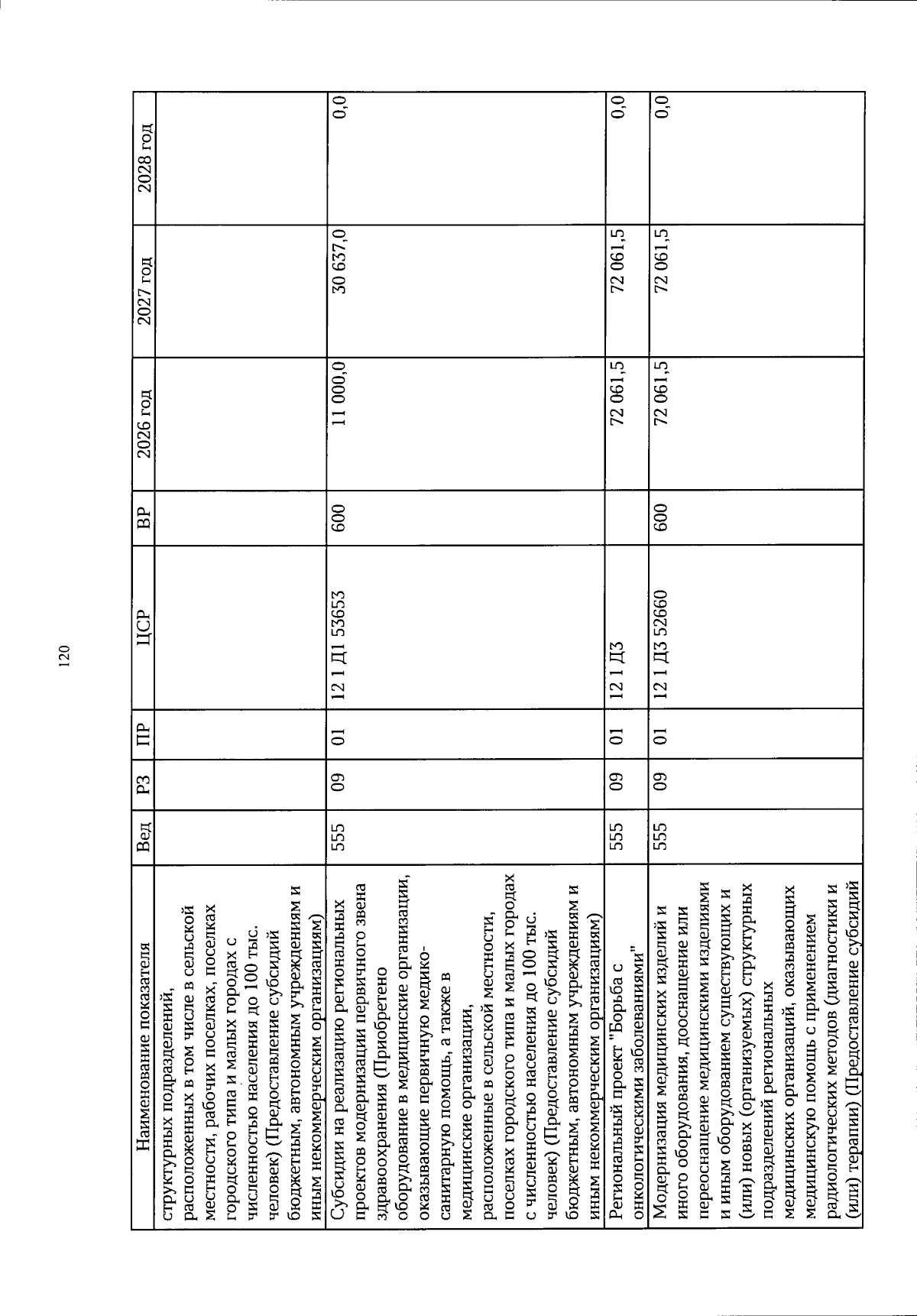 120

| Наименование показателя | Вед | РЗ | ПР | ЦСР | ВР | 2026 год | 2027 год | 2028 год |
|---|---|---|---|---|---|---|---|---|
| структурных подразделений, расположенных в том числе в сельской местности, рабочих поселках, поселках городского типа и малых городах с численностью населения до 100 тыс. человек) (Предоставление субсидий бюджетным, автономным учреждениям и иным некоммерческим организациям) | | | | | | | | |
| Субсидии на реализацию региональных проектов модернизации первичного звена здравоохранения (Приобретено оборудование в медицинские организации, оказывающие первичную медико-санитарную помощь, а также в медицинские организации, расположенные в сельской местности, поселках городского типа и малых городах с численностью населения до 100 тыс. человек) (Предоставление субсидий бюджетным, автономным учреждениям и иным некоммерческим организациям) | 555 | 09 | 01 | 12 1 Д1 53653 | 600 | 11 000,0 | 30 637,0 | 0,0 |
| Региональный проект "Борьба с онкологическими заболеваниями" | 555 | 09 | 01 | 12 1 Д3 | | 72 061,5 | 72 061,5 | 0,0 |
| Модернизация медицинских изделий и иного оборудования, дооснащение или переоснащение медицинскими изделиями и иным оборудованием существующих и (или) новых (организуемых) структурных подразделений региональных медицинских организаций, оказывающих медицинскую помощь с применением радиологических методов (диагностики и (или) терапии) (Предоставление субсидий | 555 | 09 | 01 | 12 1 Д3 52660 | 600 | 72 061,5 | 72 061,5 | 0,0 |